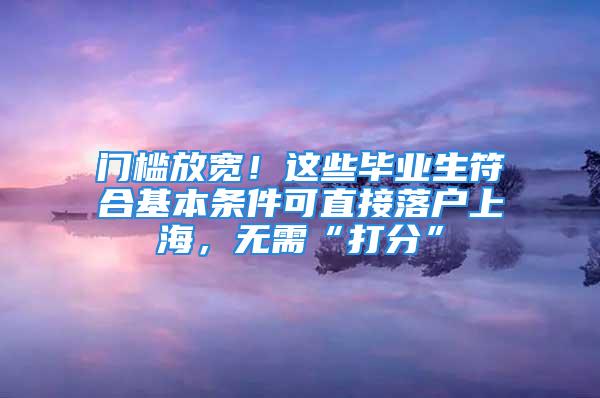 门槛放宽！这些毕业生符合基本条件可直接落户上海，无需“打分”